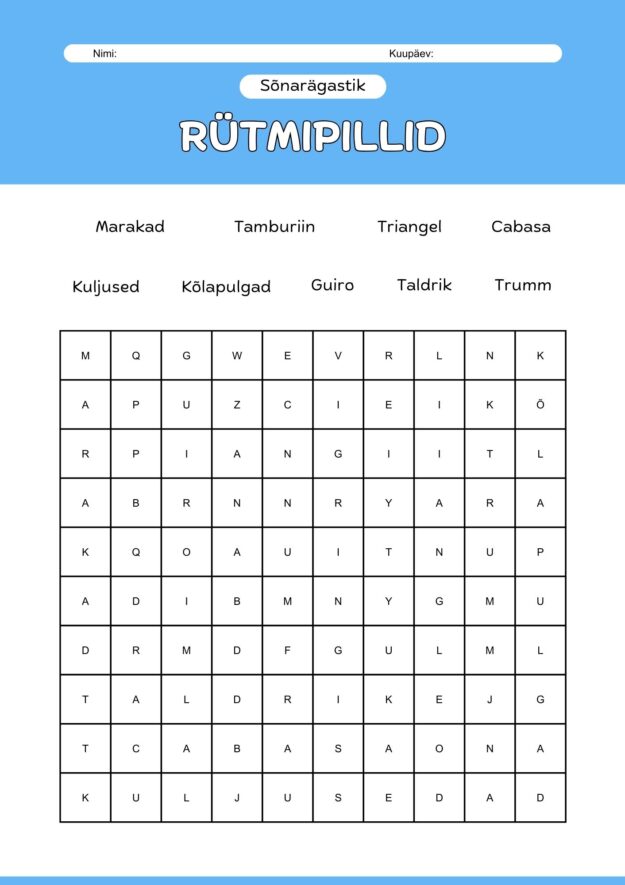 Nimi: Kuupäev:

Sõnarägastik

RÜTMIPILLID

Marakad Tamburiin Triangel Cabasa

Kuljused Kõlapulgad Guiro Taldrik Trumm

| M | Q | G | W | E | V | R | L | N | K |
|---|---|---|---|---|---|---|---|---|---|
| A | P | U | Z | C | I | E | I | K | Õ |
| R | P | I | A | N | G | I | I | T | L |
| A | B | R | N | N | R | Y | A | R | A |
| K | Q | O | A | U | I | T | N | U | P |
| A | D | I | B | M | N | Y | G | M | U |
| D | R | M | D | F | G | U | L | M | L |
| T | A | L | D | R | I | K | E | J | G |
| T | C | A | B | A | S | A | O | N | A |
| K | U | L | J | U | S | E | D | A | D |